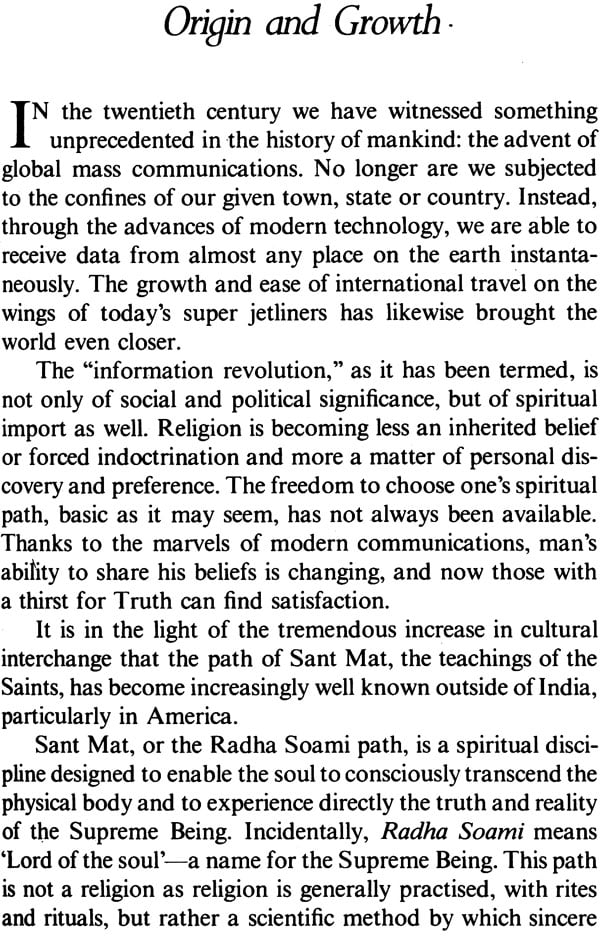 Origin and Growth

IN the twentieth century we have witnessed something unprecedented in the history of mankind: the advent of global mass communications. No longer are we subjected to the confines of our given town, state or country. Instead, through the advances of modern technology, we are able to receive data from almost any place on the earth instantaneously. The growth and ease of international travel on the wings of today's super jetliners has likewise brought the world even closer.

The "information revolution," as it has been termed, is not only of social and political significance, but of spiritual import as well. Religion is becoming less an inherited belief or forced indoctrination and more a matter of personal discovery and preference. The freedom to choose one's spiritual path, basic as it may seem, has not always been available. Thanks to the marvels of modern communications, man's ability to share his beliefs is changing, and now those with a thirst for Truth can find satisfaction.

It is in the light of the tremendous increase in cultural interchange that the path of Sant Mat, the teachings of the Saints, has become increasingly well known outside of India, particularly in America.

Sant Mat, or the Radha Soami path, is a spiritual discipline designed to enable the soul to consciously transcend the physical body and to experience directly the truth and reality of the Supreme Being. Incidentally, Radha Soami means 'Lord of the soul'—a name for the Supreme Being. This path is not a religion as religion is generally practised, with rites and rituals, but rather a scientific method by which sincere